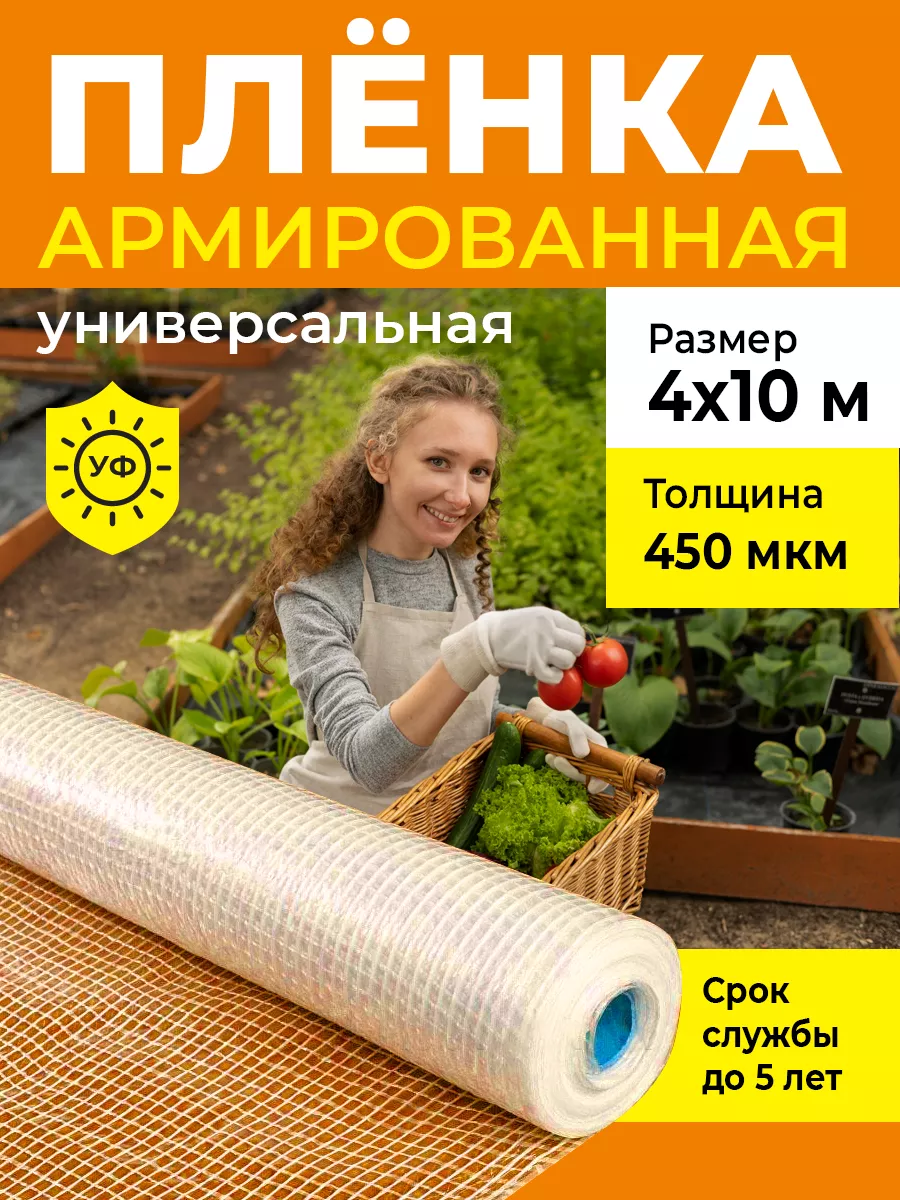 ПЛЁНКА
АРМИРОВАННАЯ

универсальная

УФ

Размер
4х10 м

Толщина
450 мкм

Срок службы до 5 лет